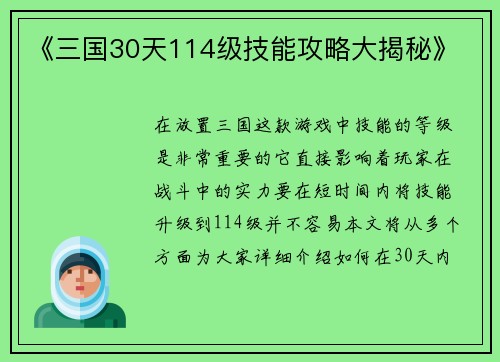 《三国30天114级技能攻略大揭秘》

在放置三国这款游戏中技能的等级是非常重要的它直接影响着玩家在战斗中的实力要在短时间内将技能升级到114级并不容易本文将从多个方面为大家详细介绍如何在30天内